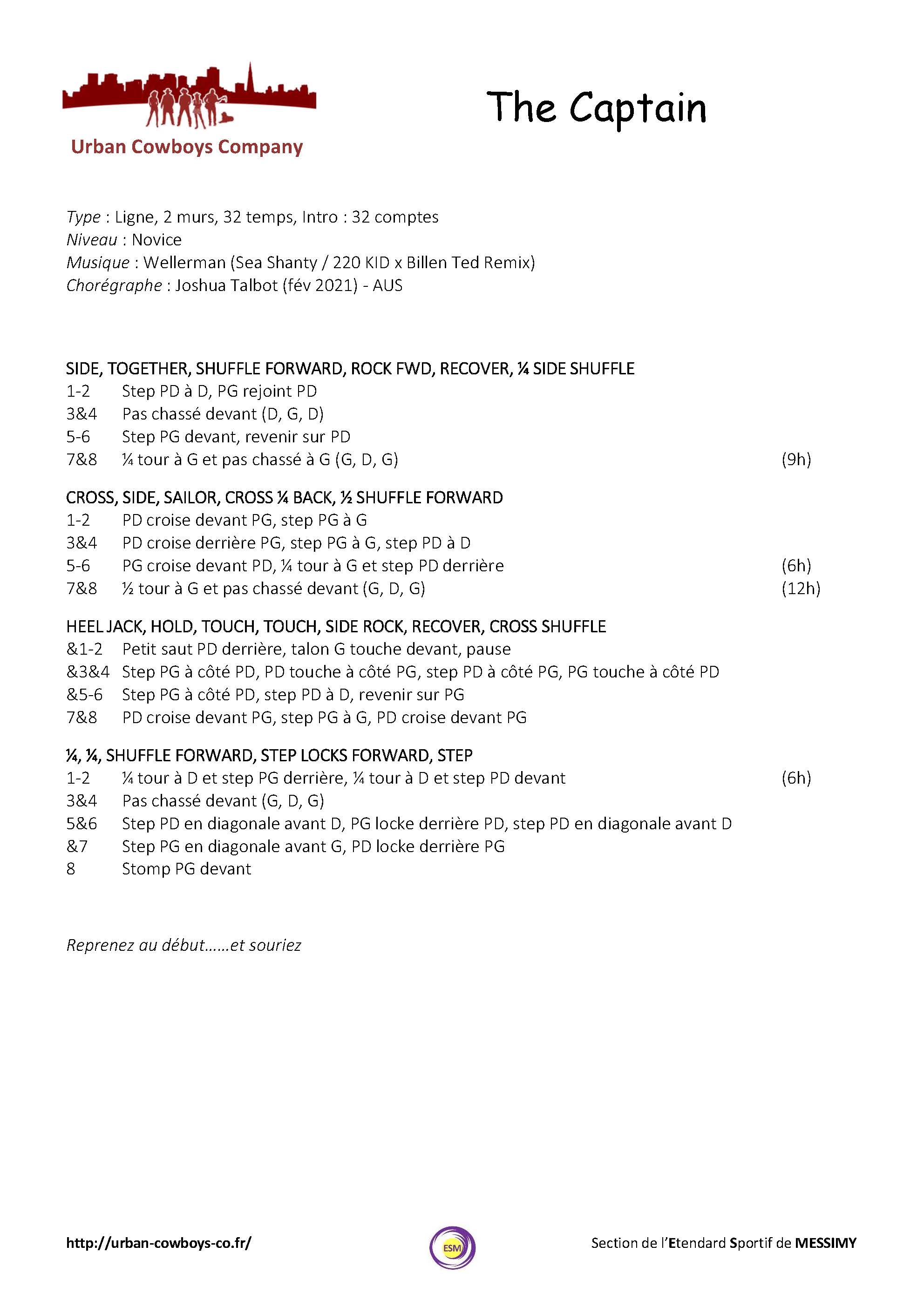 Urban Cowboys Company

The Captain

Type : Ligne, 2 murs, 32 temps, Intro : 32 comptes
Niveau : Novice
Musique : Wellerman (Sea Shanty / 220 KID x Billen Ted Remix)
Chorégraphe : Joshua Talbot (fév 2021) - AUS

SIDE, TOGETHER, SHUFFLE FORWARD, ROCK FWD, RECOVER, ¼ SIDE SHUFFLE
1-2 Step PD à D, PG rejoint PD
3&4 Pas chassé devant (D, G, D)
5-6 Step PG devant, revenir sur PD
7&8 ¼ tour à G et pas chassé à G (G, D, G) (9h)

CROSS, SIDE, SAILOR, CROSS ¼ BACK, ½ SHUFFLE FORWARD
1-2 PD croise devant PG, step PG à G
3&4 PD croise derrière PG, step PG à G, step PD à D
5-6 PG croise devant PD, ¼ tour à G et step PD derrière (6h)
7&8 ½ tour à G et pas chassé devant (G, D, G) (12h)

HEEL JACK, HOLD, TOUCH, TOUCH, SIDE ROCK, RECOVER, CROSS SHUFFLE
&1-2 Petit saut PD derrière, talon G touche devant, pause
&3&4 Step PG à côté PD, PD touche à côté PG, step PD à côté PG, PG touche à côté PD
&5-6 Step PG à côté PD, step PD à D, revenir sur PG
7&8 PD croise devant PG, step PG à G, PD croise devant PG

¼, ¼, SHUFFLE FORWARD, STEP LOCKS FORWARD, STEP
1-2 ¼ tour à D et step PG derrière, ¼ tour à D et step PD devant (6h)
3&4 Pas chassé devant (G, D, G)
5&6 Step PD en diagonale avant D, PG locke derrière PD, step PD en diagonale avant D
&7 Step PG en diagonale avant G, PD locke derrière PG
8 Stomp PG devant

Reprenez au début……et souriez

http://urban-cowboys-co.fr/ ESM Section de l'Etendard Sportif de MESSIMY